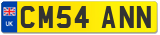 UK
CM54 ANN